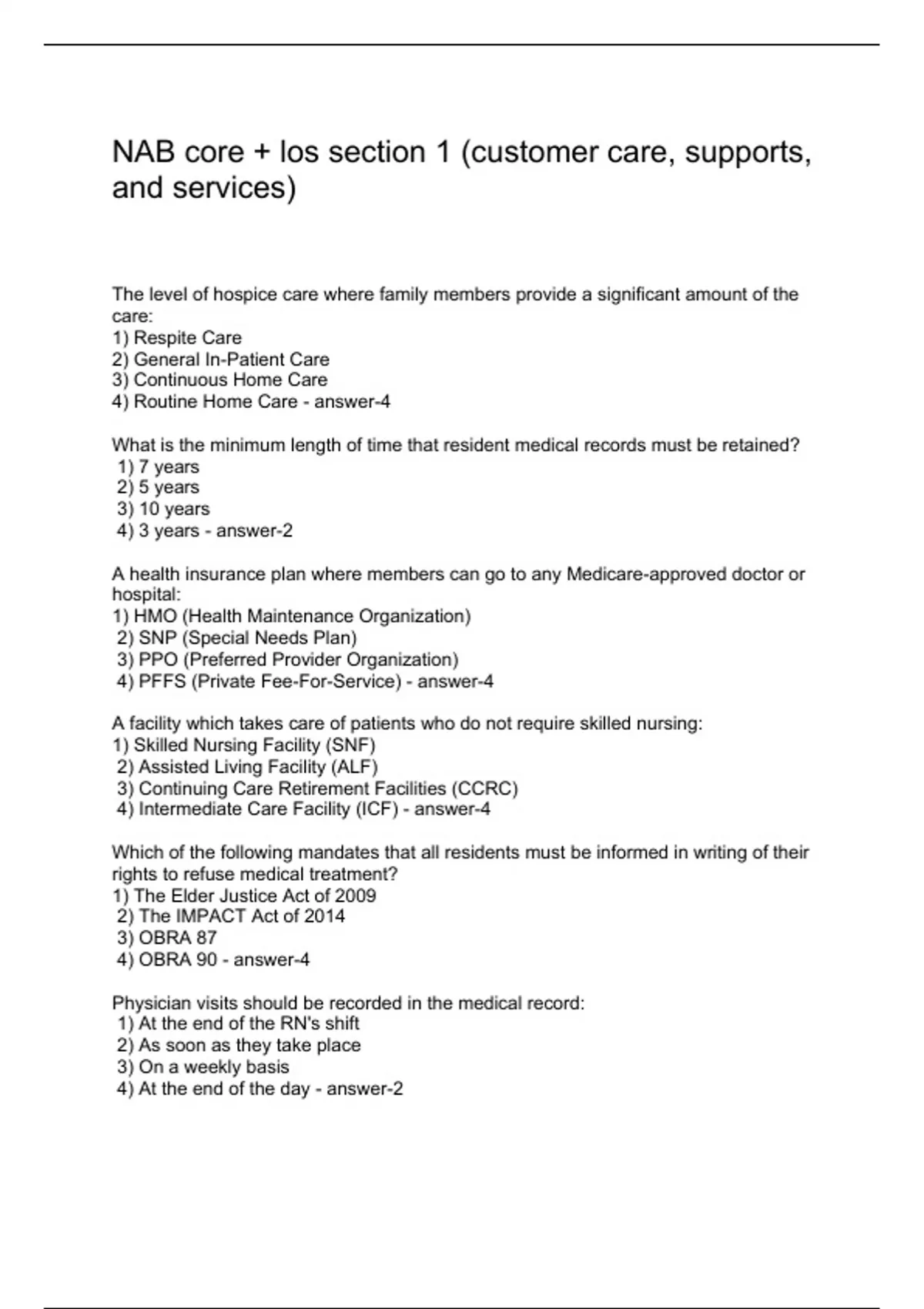 NAB core + los section 1 (customer care, supports, and services)

The level of hospice care where family members provide a significant amount of the care:
1) Respite Care
2) General In-Patient Care
3) Continuous Home Care
4) Routine Home Care - answer-4

What is the minimum length of time that resident medical records must be retained?
1) 7 years
2) 5 years
3) 10 years
4) 3 years - answer-2

A health insurance plan where members can go to any Medicare-approved doctor or hospital:
1) HMO (Health Maintenance Organization)
2) SNP (Special Needs Plan)
3) PPO (Preferred Provider Organization)
4) PFFS (Private Fee-For-Service) - answer-4

A facility which takes care of patients who do not require skilled nursing:
1) Skilled Nursing Facility (SNF)
2) Assisted Living Facility (ALF)
3) Continuing Care Retirement Facilities (CCRC)
4) Intermediate Care Facility (ICF) - answer-4

Which of the following mandates that all residents must be informed in writing of their rights to refuse medical treatment?
1) The Elder Justice Act of 2009
2) The IMPACT Act of 2014
3) OBRA 87
4) OBRA 90 - answer-4

Physician visits should be recorded in the medical record:
1) At the end of the RN's shift
2) As soon as they take place
3) On a weekly basis
4) At the end of the day - answer-2